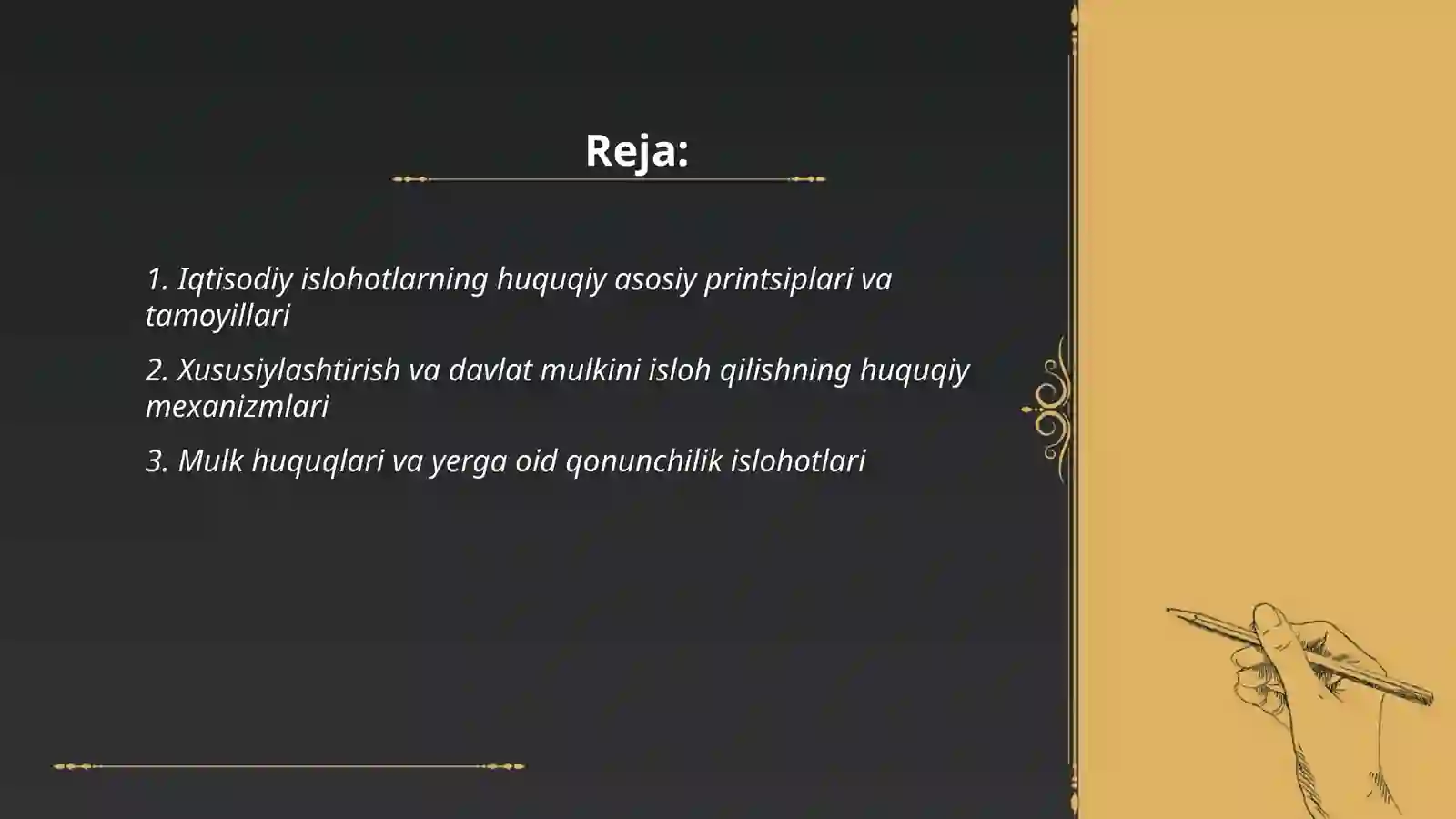 Reja:

1. Iqtisodiy islohotlarning huquqiy asosiy printsiplari va tamoyillari

2. Xususiylashtirish va davlat mulkini isloh qilishning huquqiy mexanizmlari

3. Mulk huquqlari va yerga oid qonunchilik islohotlari